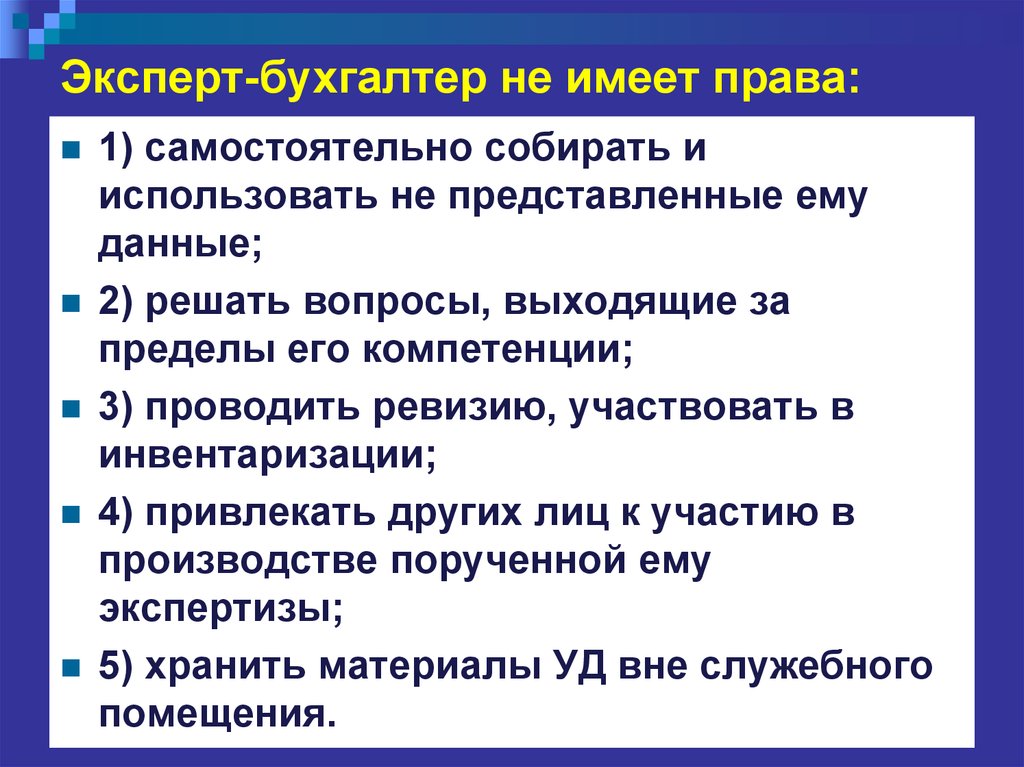 Эксперт-бухгалтер не имеет права:

1) самостоятельно собирать и использовать не представленные ему данные;

2) решать вопросы, выходящие за пределы его компетенции;

3) проводить ревизию, участвовать в инвентаризации;

4) привлекать других лиц к участию в производстве порученной ему экспертизы;

5) хранить материалы УД вне служебного помещения.